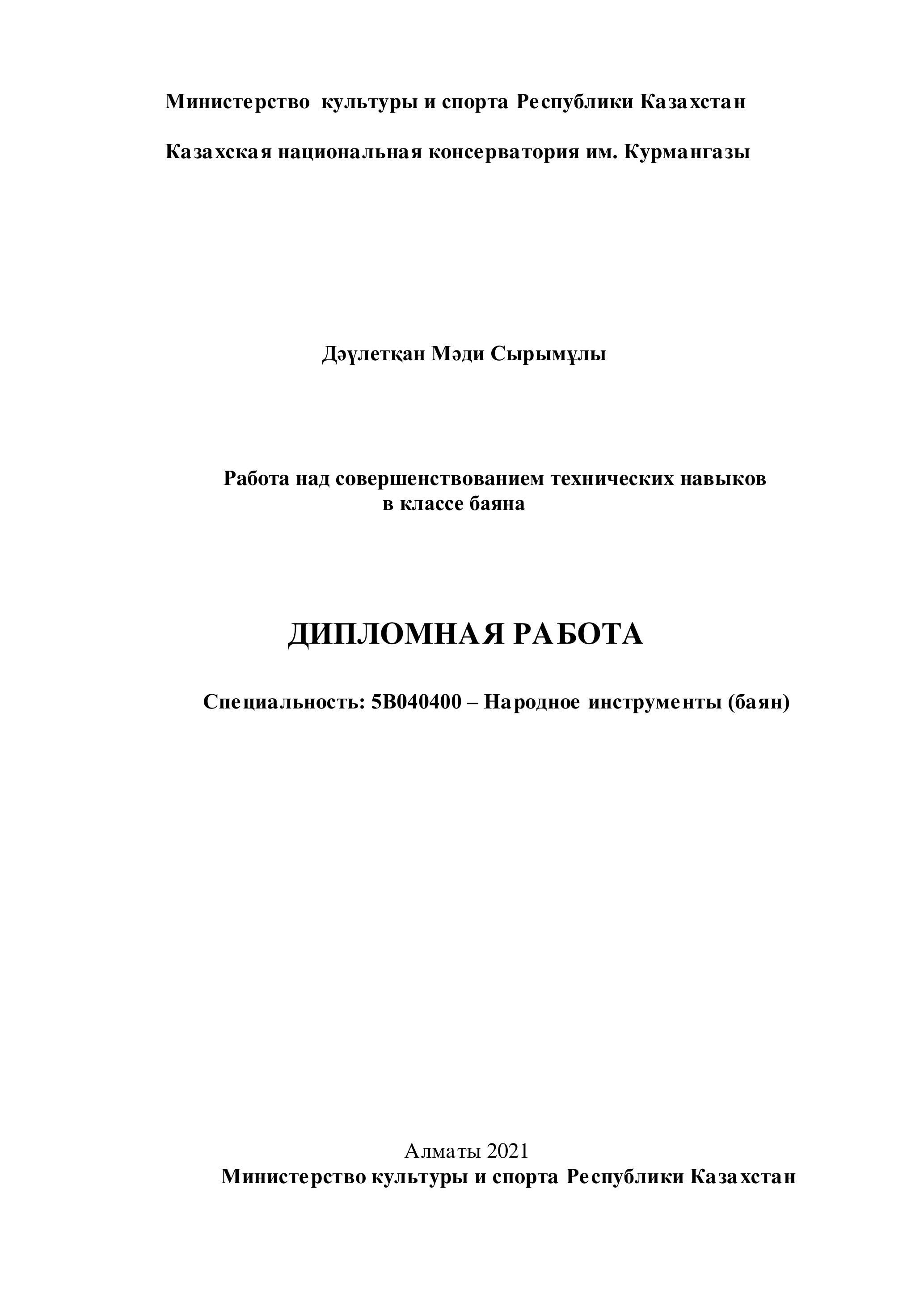 Министерство культуры и спорта Республики Казахстан

Казахская национальная консерватория им. Курмангазы

Дәулетқан Мәди Сырымұлы

Работа над совершенствованием технических навыков в классе баяна

ДИПЛОМНАЯ РАБОТА

Специальность: 5В040400 – Народное инструменты (баян)

Алматы 2021

Министерство культуры и спорта Республики Казахстан